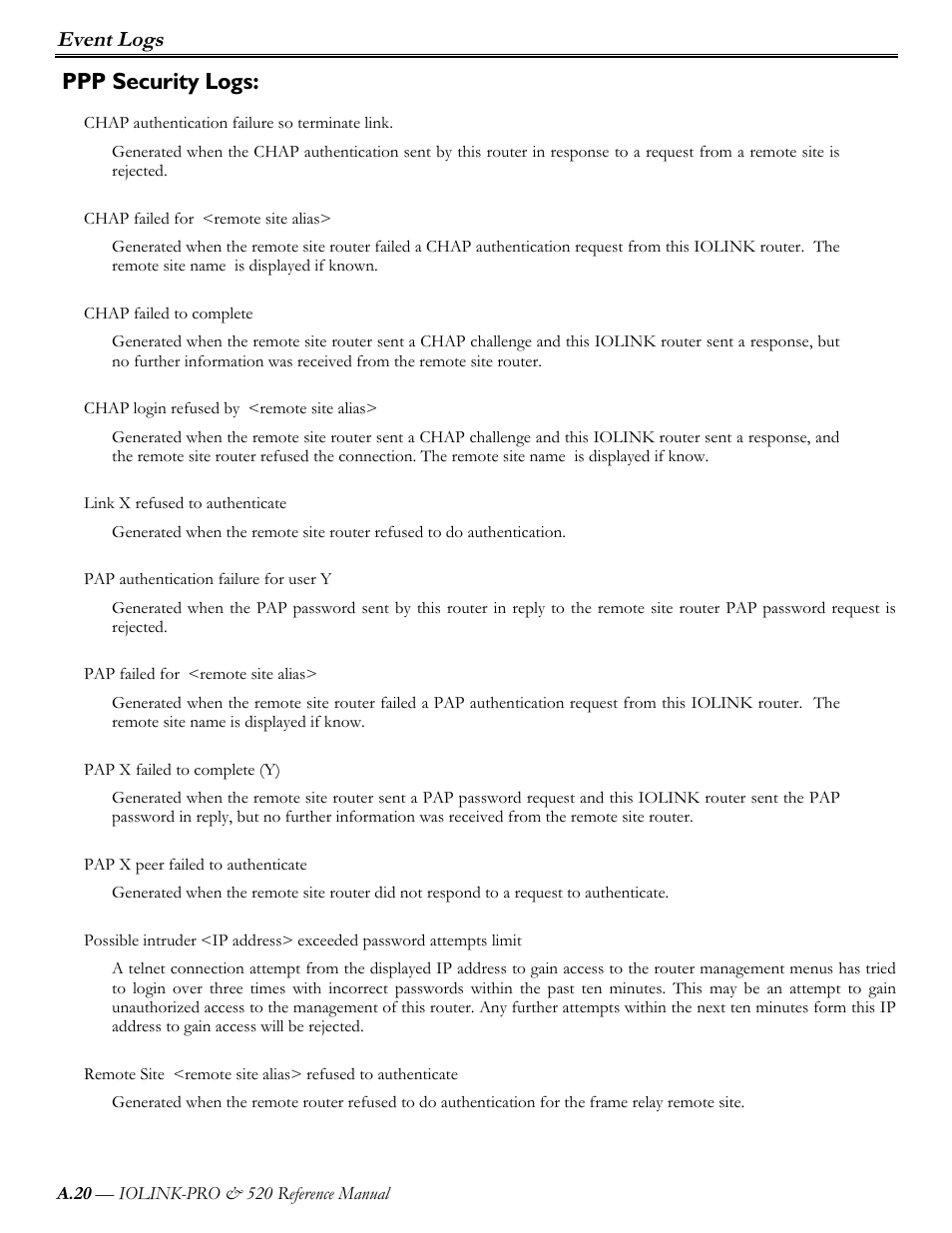 Event Logs

PPP Security Logs:

CHAP authentication failure so terminate link.

Generated when the CHAP authentication sent by this router in response to a request from a remote site is rejected.

CHAP failed for <remote site alias>

Generated when the remote site router failed a CHAP authentication request from this IOLINK router. The remote site name is displayed if known.

CHAP failed to complete

Generated when the remote site router sent a CHAP challenge and this IOLINK router sent a response, but no further information was received from the remote site router.

CHAP login refused by <remote site alias>

Generated when the remote site router sent a CHAP challenge and this IOLINK router sent a response, and the remote site router refused the connection. The remote site name is displayed if know.

Link X refused to authenticate

Generated when the remote site router refused to do authentication.

PAP authentication failure for user Y

Generated when the PAP password sent by this router in reply to the remote site router PAP password request is rejected.

PAP failed for <remote site alias>

Generated when the remote site router failed a PAP authentication request from this IOLINK router. The remote site name is displayed if know.

PAP X failed to complete (Y)

Generated when the remote site router sent a PAP password request and this IOLINK router sent the PAP password in reply, but no further information was received from the remote site router.

PAP X peer failed to authenticate

Generated when the remote site router did not respond to a request to authenticate.

Possible intruder <IP address> exceeded password attempts limit

A telnet connection attempt from the displayed IP address to gain access to the router management menus has tried to login over three times with incorrect passwords within the past ten minutes. This may be an attempt to gain unauthorized access to the management of this router. Any further attempts within the next ten minutes form this IP address to gain access will be rejected.

Remote Site <remote site alias> refused to authenticate

Generated when the remote router refused to do authentication for the frame relay remote site.

A.20 — IOLINK-PRO & 520 Reference Manual